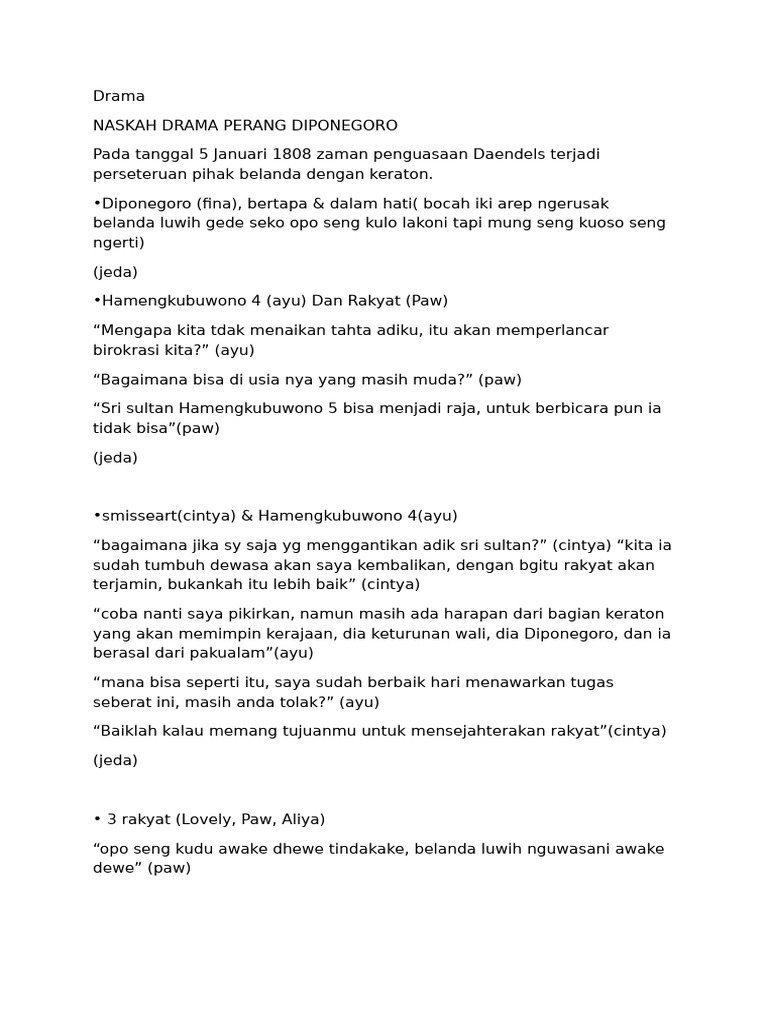 Drama

NASKAH DRAMA PERANG DIPONEGORO

Pada tanggal 5 Januari 1808 zaman penguasaan Daendels terjadi perseteruan pihak belanda dengan keraton.

•Diponegoro (fina), bertapa & dalam hati( bocah iki arep ngerusak belanda luwih gede seko opo seng kulo lakoni tapi mung seng kuoso seng ngerti)

(jeda)

•Hamengkubuwono 4 (ayu) Dan Rakyat (Paw)

“Mengapa kita tdak menaikan tahta adiku, itu akan memperlancar birokrasi kita?” (ayu)

“Bagaimana bisa di usia nya yang masih muda?” (paw)

“Sri sultan Hamengkubuwono 5 bisa menjadi raja, untuk berbicara pun ia tidak bisa”(paw)

(jeda)

•smisseart(cintya) & Hamengkubuwono 4(ayu)

“bagaimana jika sy saja yg menggantikan adik sri sultan?” (cintya) “kita ia sudah tumbuh dewasa akan saya kembalikan, dengan bgitu rakyat akan terjamin, bukankah itu lebih baik” (cintya)

“coba nanti saya pikirkan, namun masih ada harapan dari bagian keraton yang akan memimpin kerajaan, dia keturunan wali, dia Diponegoro, dan ia berasal dari pakualam”(ayu)

“mana bisa seperti itu, saya sudah berbaik hari menawarkan tugas seberat ini, masih anda tolak?” (ayu)

“Baiklah kalau memang tujuanmu untuk mensejahterakan rakyat”(cintya)

(jeda)

• 3 rakyat (Lovely, Paw, Aliya)

“opo seng kudu awake dhewe tindakake, belanda luwih nguwasani awake dewe” (paw)